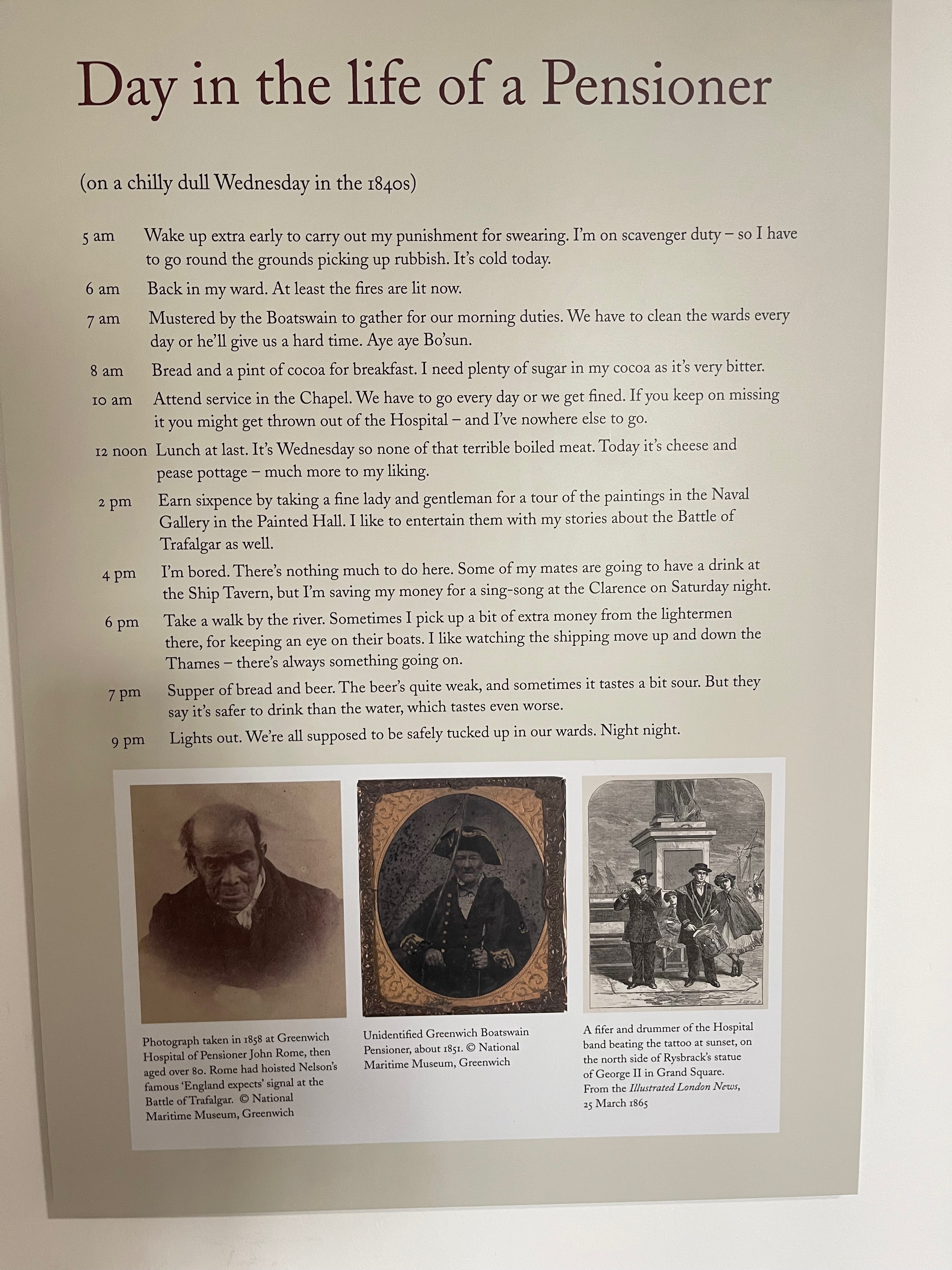 Day in the life of a Pensioner

(on a chilly dull Wednesday in the 1840s)

5 am Wake up extra early to carry out my punishment for swearing. I'm on scavenger duty – so I have to go round the grounds picking up rubbish. It's cold today.

6 am Back in my ward. At least the fires are lit now.

7 am Mustered by the Boatswain to gather for our morning duties. We have to clean the wards every day or he'll give us a hard time. Aye aye Bo'sun.

8 am Bread and a pint of cocoa for breakfast. I need plenty of sugar in my cocoa as it's very bitter.

10 am Attend service in the Chapel. We have to go every day or we get fined. If you keep on missing it you might get thrown out of the Hospital – and I've nowhere else to go.

12 noon Lunch at last. It's Wednesday so none of that terrible boiled meat. Today it's cheese and pease pottage – much more to my liking.

2 pm Earn sixpence by taking a fine lady and gentleman for a tour of the paintings in the Naval Gallery in the Painted Hall. I like to entertain them with my stories about the Battle of Trafalgar as well.

4 pm I'm bored. There's nothing much to do here. Some of my mates are going to have a drink at the Ship Tavern, but I'm saving my money for a sing-song at the Clarence on Saturday night.

6 pm Take a walk by the river. Sometimes I pick up a bit of extra money from the lightermen there, for keeping an eye on their boats. I like watching the shipping move up and down the Thames – there's always something going on.

7 pm Supper of bread and beer. The beer's quite weak, and sometimes it tastes a bit sour. But they say it's safer to drink than the water, which tastes even worse.

9 pm Lights out. We're all supposed to be safely tucked up in our wards. Night night.

Photograph taken in 1858 at Greenwich Hospital of Pensioner John Rome, then aged over 80. Rome had hoisted Nelson's famous 'England expects' signal at the Battle of Trafalgar. © National Maritime Museum, Greenwich

Unidentified Greenwich Boatswain Pensioner, about 1851. © National Maritime Museum, Greenwich

A fifer and drummer of the Hospital band beating the tattoo at sunset, on the north side of Rysbrack's statue of George II in Grand Square. From the Illustrated London News, 25 March 1865